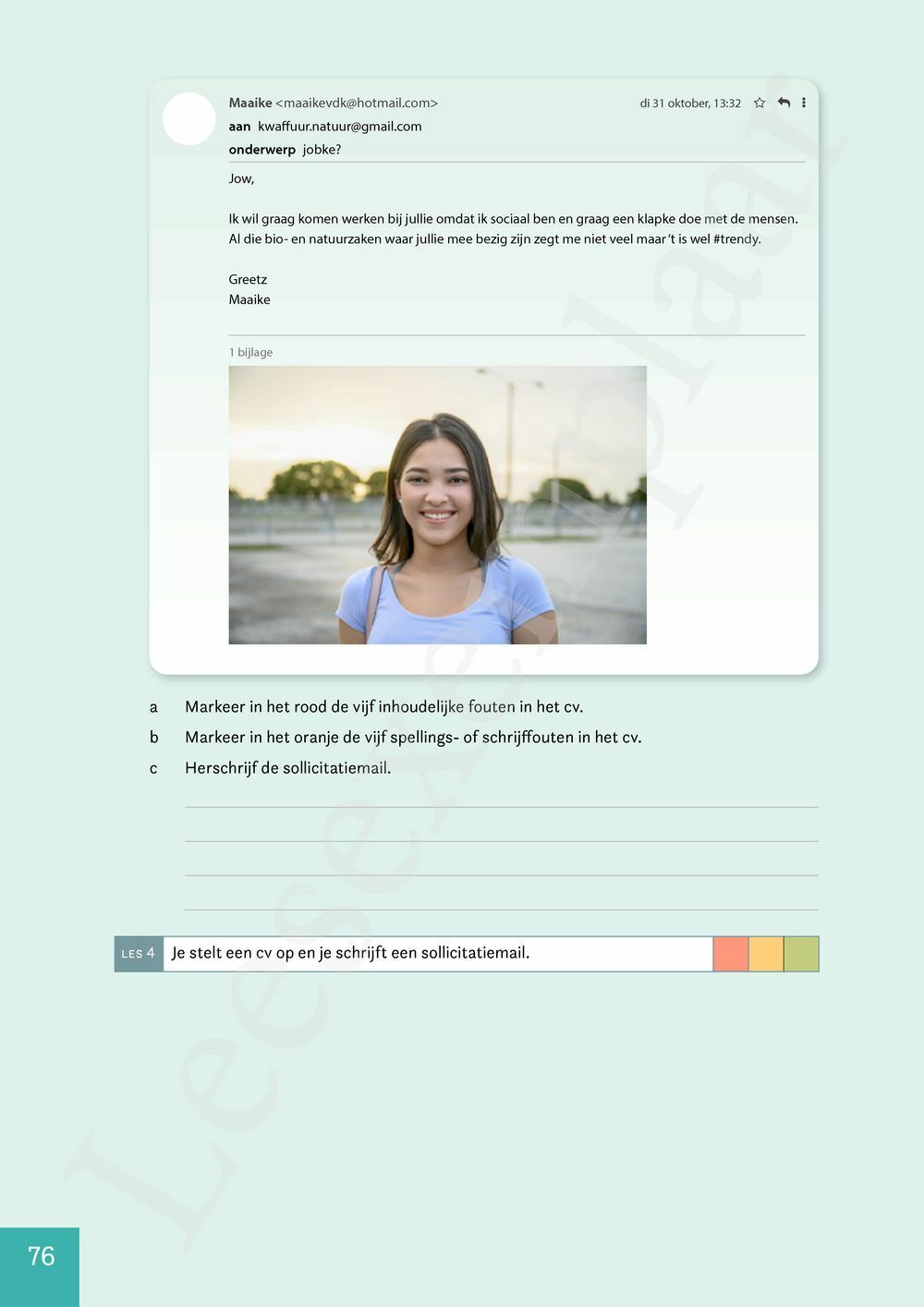 Maaike <maaikevdk@hotmail.com> di 31 oktober, 13:32

aan kwaffuur.natuur@gmail.com

onderwerp jobke?

Jow,

Ik wil graag komen werken bij jullie omdat ik sociaal ben en graag een klapke doe met de mensen. Al die bio- en natuurzaken waar jullie mee bezig zijn zegt me niet veel maar 't is wel #trendy.

Greetz
Maaike

1 bijlage

a Markeer in het rood de vijf inhoudelijke fouten in het cv.

b Markeer in het oranje de vijf spellings- of schrijffouten in het cv.

c Herschrijf de sollicitatiemail.

LES 4 Je stelt een cv op en je schrijft een sollicitatiemail.

Leesexemplaar

76